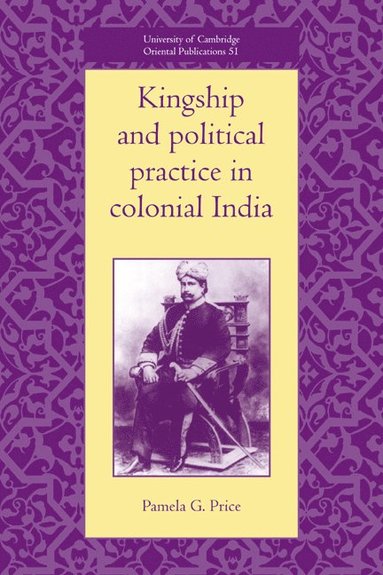 University of Cambridge
Oriental Publications 51

Kingship and political practice in colonial India

Pamela G. Price